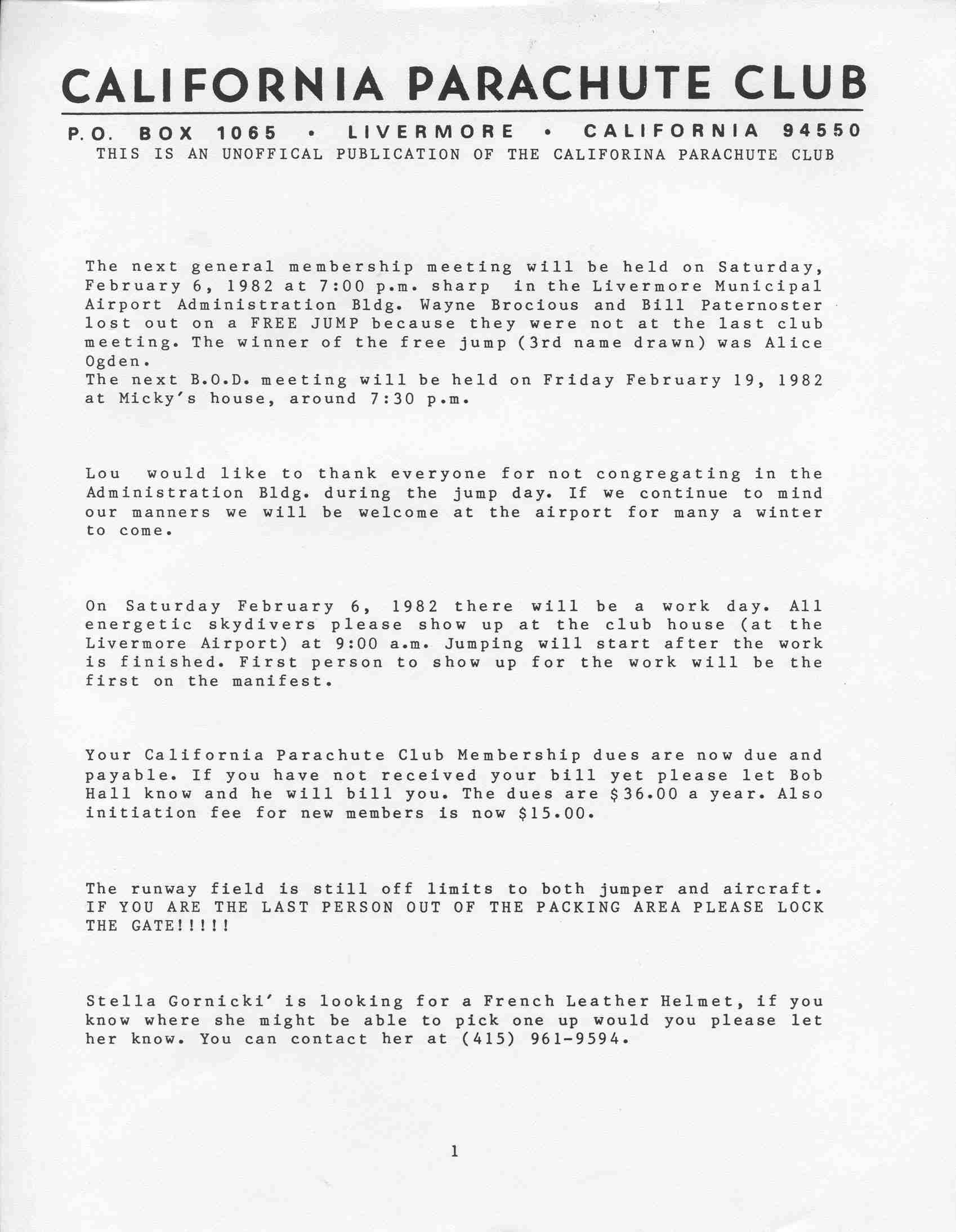 CALIFORNIA PARACHUTE CLUB

P.O. BOX 1065 • LIVERMORE • CALIFORNIA 94550

THIS IS AN UNOFFICAL PUBLICATION OF THE CALIFORINA PARACHUTE CLUB

The next general membership meeting will be held on Saturday, February 6, 1982 at 7:00 p.m. sharp in the Livermore Municipal Airport Administration Bldg. Wayne Brocious and Bill Paternoster lost out on a FREE JUMP because they were not at the last club meeting. The winner of the free jump (3rd name drawn) was Alice Ogden.
The next B.O.D. meeting will be held on Friday February 19, 1982 at Micky's house, around 7:30 p.m.

Lou would like to thank everyone for not congregating in the Administration Bldg. during the jump day. If we continue to mind our manners we will be welcome at the airport for many a winter to come.

On Saturday February 6, 1982 there will be a work day. All energetic skydivers please show up at the club house (at the Livermore Airport) at 9:00 a.m. Jumping will start after the work is finished. First person to show up for the work will be the first on the manifest.

Your California Parachute Club Membership dues are now due and payable. If you have not received your bill yet please let Bob Hall know and he will bill you. The dues are $36.00 a year. Also initiation fee for new members is now $15.00.

The runway field is still off limits to both jumper and aircraft. IF YOU ARE THE LAST PERSON OUT OF THE PACKING AREA PLEASE LOCK THE GATE!!!!!

Stella Gornicki' is looking for a French Leather Helmet, if you know where she might be able to pick one up would you please let her know. You can contact her at (415) 961-9594.

1